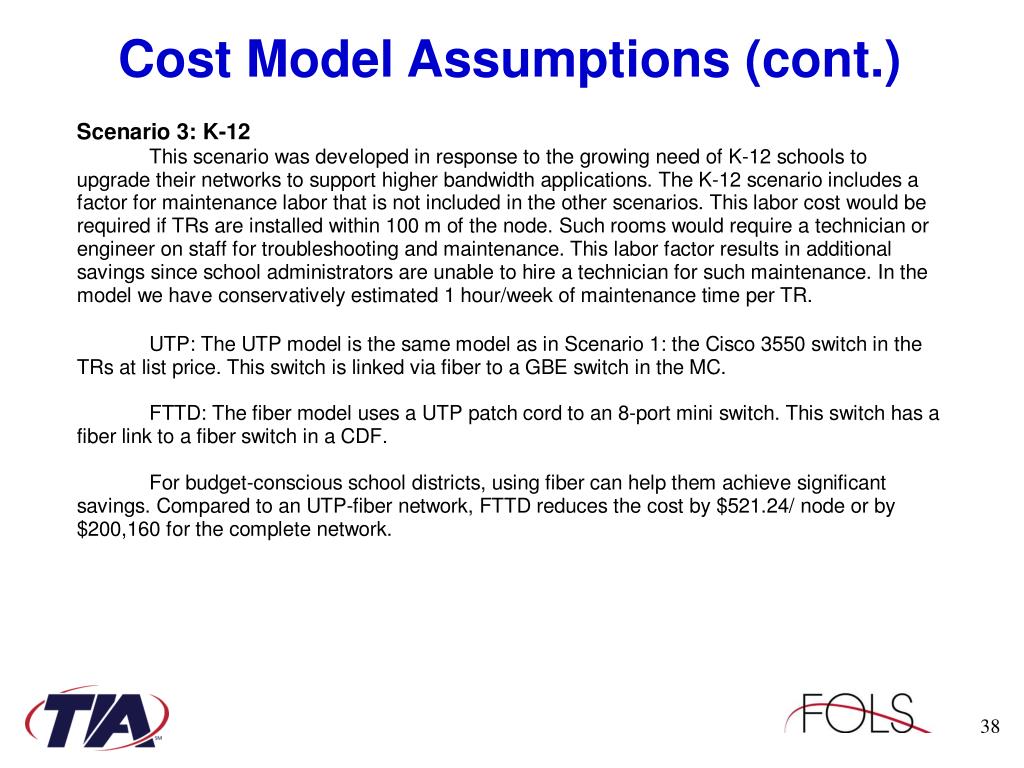 Cost Model Assumptions (cont.)

Scenario 3: K-12

This scenario was developed in response to the growing need of K-12 schools to upgrade their networks to support higher bandwidth applications. The K-12 scenario includes a factor for maintenance labor that is not included in the other scenarios. This labor cost would be required if TRs are installed within 100 m of the node. Such rooms would require a technician or engineer on staff for troubleshooting and maintenance. This labor factor results in additional savings since school administrators are unable to hire a technician for such maintenance. In the model we have conservatively estimated 1 hour/week of maintenance time per TR.

UTP: The UTP model is the same model as in Scenario 1: the Cisco 3550 switch in the TRs at list price. This switch is linked via fiber to a GBE switch in the MC.

FTTD: The fiber model uses a UTP patch cord to an 8-port mini switch. This switch has a fiber link to a fiber switch in a CDF.

For budget-conscious school districts, using fiber can help them achieve significant savings. Compared to an UTP-fiber network, FTTD reduces the cost by \$521.24/ node or by \$200,160 for the complete network.

TIA SM

FOLS

38